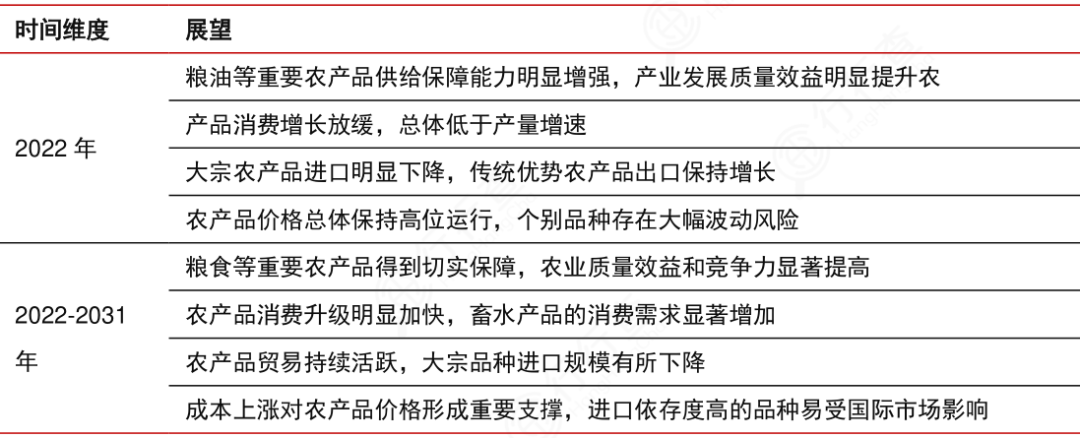 | 时间维度 | 展望 |
|---|---|
| 2022 年 | 粮油等重要农产品供给保障能力明显增强，产业发展质量效益明显提升农 |
| | 产品消费增长放缓，总体低于产量增速 |
| | 大宗农产品进口明显下降，传统优势农产品出口保持增长 |
| | 农产品价格总体保持高位运行，个别品种存在大幅波动风险 |
| 2022-2031 年 | 粮食等重要农产品得到切实保障，农业质量效益和竞争力显著提高 |
| | 农产品消费升级明显加快，畜水产品的消费需求显著增加 |
| | 农产品贸易持续活跃，大宗品种进口规模有所下降 |
| | 成本上涨对农产品价格形成重要支撑，进口依存度高的品种易受国际市场影响 |